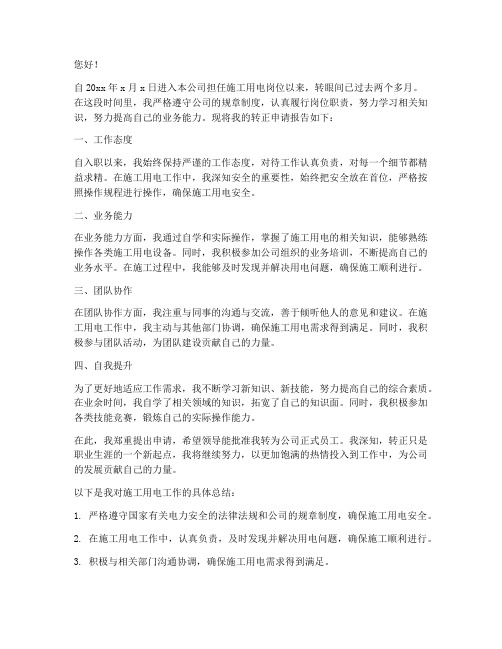 您好！

自20xx年x月x日进入本公司担任施工用电岗位以来，转眼间已过去两个多月。在这段时间里，我严格遵守公司的规章制度，认真履行岗位职责，努力学习相关知识，努力提高自己的业务能力。现将我的转正申请报告如下：

一、工作态度

自入职以来，我始终保持严谨的工作态度，对待工作认真负责，对每一个细节都精益求精。在施工用电工作中，我深知安全的重要性，始终把安全放在首位，严格按照操作规程进行操作，确保施工用电安全。

二、业务能力

在业务能力方面，我通过自学和实际操作，掌握了施工用电的相关知识，能够熟练操作各类施工用电设备。同时，我积极参加公司组织的业务培训，不断提高自己的业务水平。在施工过程中，我能够及时发现并解决用电问题，确保施工顺利进行。

三、团队协作

在团队协作方面，我注重与同事的沟通与交流，善于倾听他人的意见和建议。在施工用电工作中，我主动与其他部门协调，确保施工用电需求得到满足。同时，我积极参与团队活动，为团队建设贡献自己的力量。

四、自我提升

为了更好地适应工作需求，我不断学习新知识、新技能，努力提高自己的综合素质。在业余时间，我自学了相关领域的知识，拓宽了自己的知识面。同时，我积极参加各类技能竞赛，锻炼自己的实际操作能力。

在此，我郑重提出申请，希望领导能批准我转为公司正式员工。我深知，转正只是职业生涯的一个新起点，我将继续努力，以更加饱满的热情投入到工作中，为公司的发展贡献自己的力量。

以下是我对施工用电工作的具体总结：

1. 严格遵守国家有关电力安全的法律法规和公司的规章制度，确保施工用电安全。

2. 在施工用电工作中，认真负责，及时发现并解决用电问题，确保施工顺利进行。

3. 积极与相关部门沟通协调，确保施工用电需求得到满足。